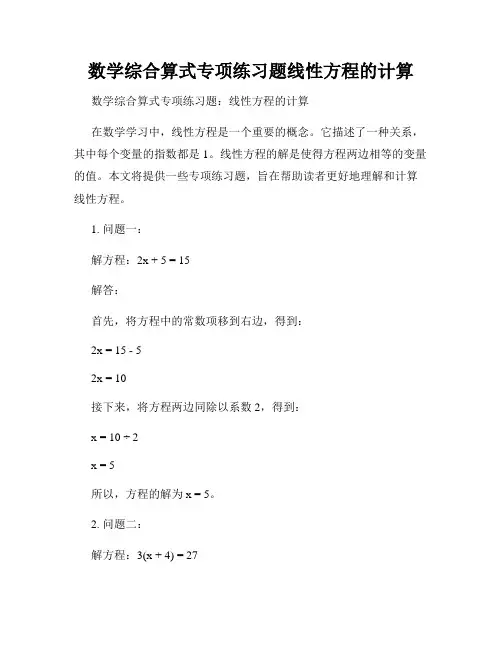 数学综合算式专项练习题线性方程的计算

数学综合算式专项练习题：线性方程的计算

在数学学习中，线性方程是一个重要的概念。它描述了一种关系，其中每个变量的指数都是 1。线性方程的解是使得方程两边相等的变量的值。本文将提供一些专项练习题，旨在帮助读者更好地理解和计算线性方程。

1. 问题一：

解方程：$2x + 5 = 15$

解答：

首先，将方程中的常数项移到右边，得到：

$2x = 15 - 5$

$2x = 10$

接下来，将方程两边同除以系数 2，得到：

$x = 10 \div 2$

$x = 5$

所以，方程的解为 $x = 5$。

2. 问题二：

解方程：$3(x + 4) = 27$